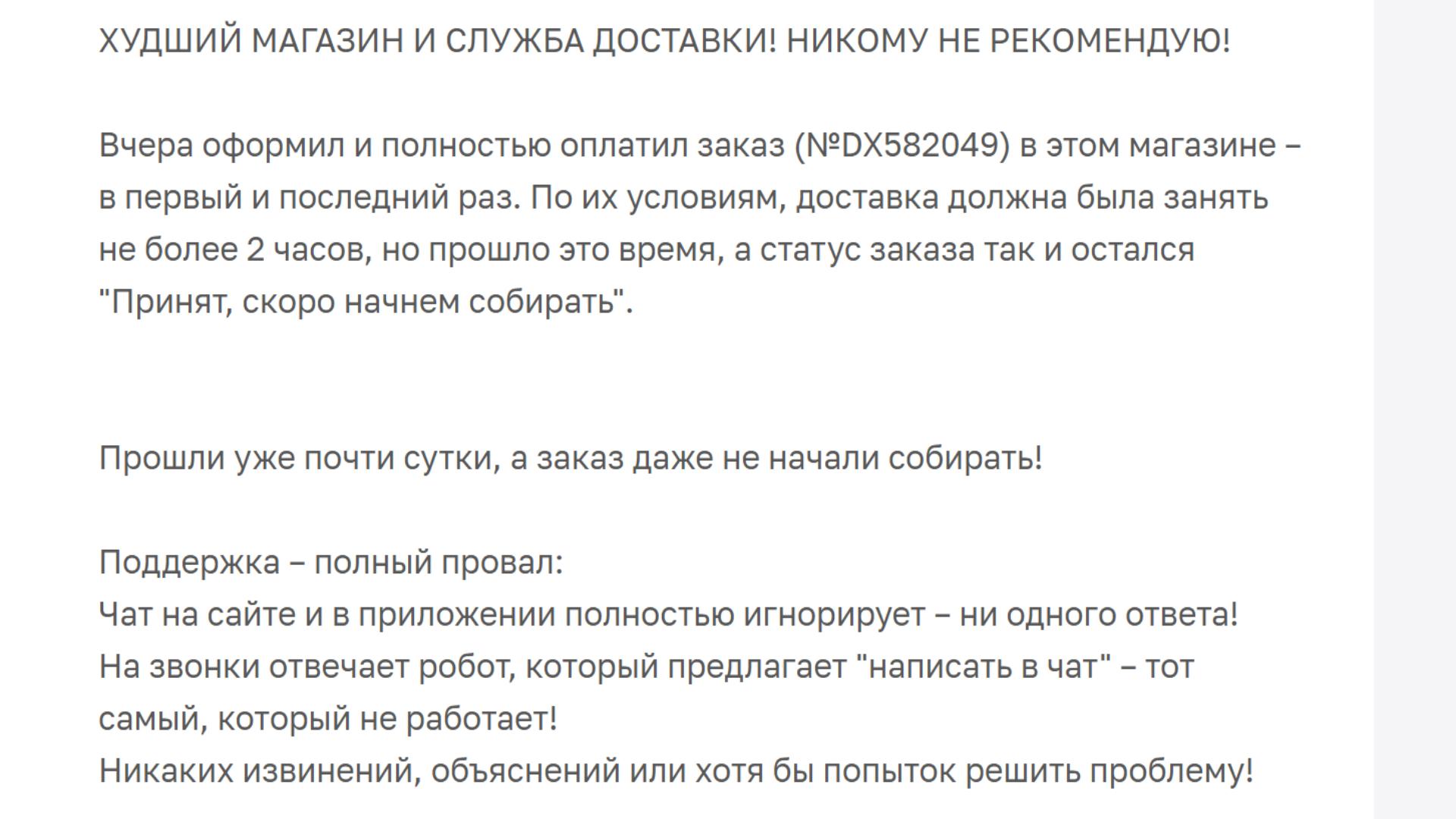 ХУДШИЙ МАГАЗИН И СЛУЖБА ДОСТАВКИ! НИКОМУ НЕ РЕКОМЕНДУЮ!

Вчера оформил и полностью оплатил заказ (№DX582049) в этом магазине – в первый и последний раз. По их условиям, доставка должна была занять не более 2 часов, но прошло это время, а статус заказа так и остался "Принят, скоро начнем собирать".

Прошли уже почти сутки, а заказ даже не начали собирать!

Поддержка – полный провал:
Чат на сайте и в приложении полностью игнорирует – ни одного ответа!
На звонки отвечает робот, который предлагает "написать в чат" – тот самый, который не работает!
Никаких извинений, объяснений или хотя бы попыток решить проблему!